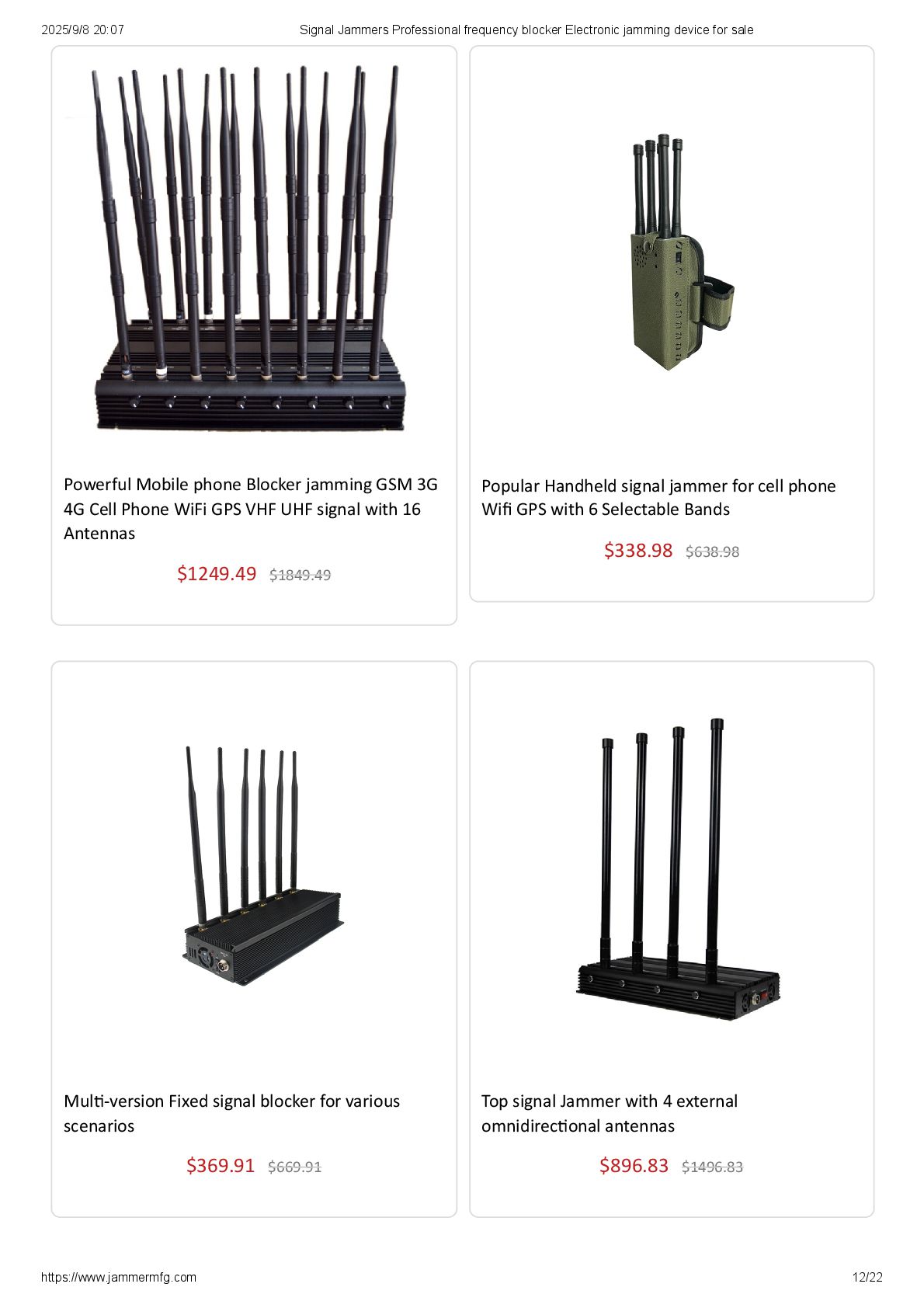 2025/9/8 20:07 Signal Jammers Professional frequency blocker Electronic jamming device for sale

Powerful Mobile phone Blocker jamming GSM 3G 4G Cell Phone WiFi GPS VHF UHF signal with 16 Antennas

$1249.49 $1849.49

Popular Handheld signal jammer for cell phone Wifi GPS with 6 Selectable Bands

$338.98 $638.98

Multi-version Fixed signal blocker for various scenarios

$369.91 $669.91

Top signal Jammer with 4 external omnidirectional antennas

$896.83 $1496.83

https://www.jammermfg.com 12/22